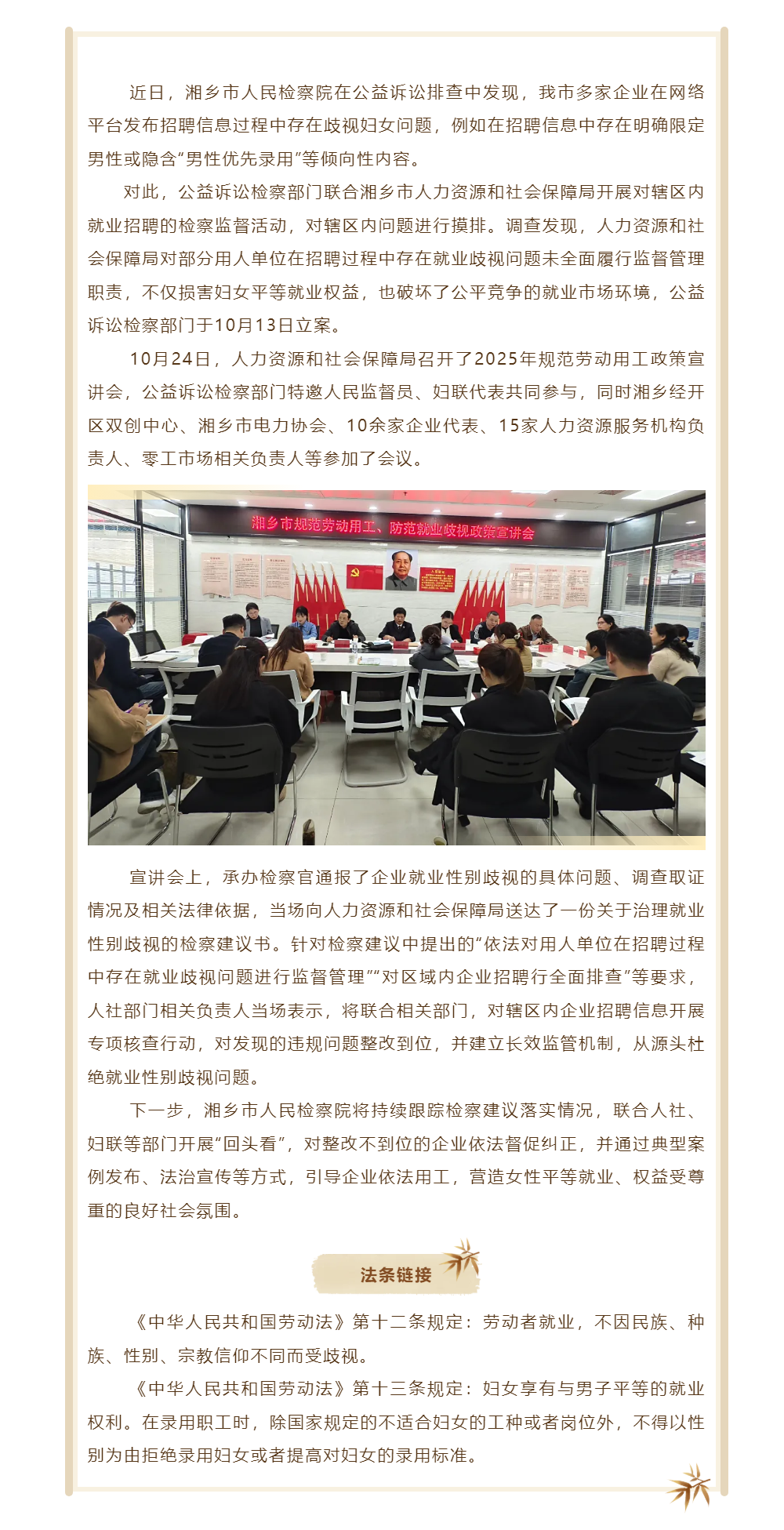 近日，湘乡市人民检察院在公益诉讼排查中发现，我市多家企业在网络平台发布招聘信息过程中存在歧视妇女问题，例如在招聘信息中存在明确限定男性或隐含“男性优先录用”等倾向性内容。

对此，公益诉讼检察部门联合湘乡市人力资源和社会保障局开展对辖区内就业招聘的检察监督活动，对辖区内问题进行摸排。调查发现，人力资源和社会保障局对部分用人单位在招聘过程中存在就业歧视问题未全面履行监督管理职责，不仅损害妇女平等就业权益，也破坏了公平竞争的就业市场环境，公益诉讼检察部门于10月13日立案。

10月24日，人力资源和社会保障局召开了2025年规范劳动用工政策宣讲会，公益诉讼检察部门特邀人民监督员、妇联代表共同参与，同时湘乡经开区双创中心、湘乡市电力协会、10余家企业代表、15家人力资源服务机构负责人、零工市场相关负责人等参加了会议。

湘乡市规范劳动用工、防范就业歧视政策宣讲会

宣讲会上，承办检察官通报了企业就业性别歧视的具体问题、调查取证情况及相关法律依据，当场向人力资源和社会保障局送达了一份关于治理就业性别歧视的检察建议书。针对检察建议中提出的“依法对用人单位在招聘过程中存在就业歧视问题进行监督管理”“对区域内企业招聘行全面排查”等要求，人社部门相关负责人当场表示，将联合相关部门，对辖区内企业招聘信息开展专项核查行动，对发现的违规问题整改到位，并建立长效监管机制，从源头杜绝就业性别歧视问题。

下一步，湘乡市人民检察院将持续跟踪检察建议落实情况，联合人社、妇联等部门开展“回头看”，对整改不到位的企业依法督促纠正，并通过典型案例发布、法治宣传等方式，引导企业依法用工，营造女性平等就业、权益受尊重的良好社会氛围。

法条链接

《中华人民共和国劳动法》第十二条规定：劳动者就业，不因民族、种族、性别、宗教信仰不同而受歧视。

《中华人民共和国劳动法》第十三条规定：妇女享有与男子平等的就业权利。在录用职工时，除国家规定的不适合妇女的工种或者岗位外，不得以性别为由拒绝录用妇女或者提高对妇女的录用标准。